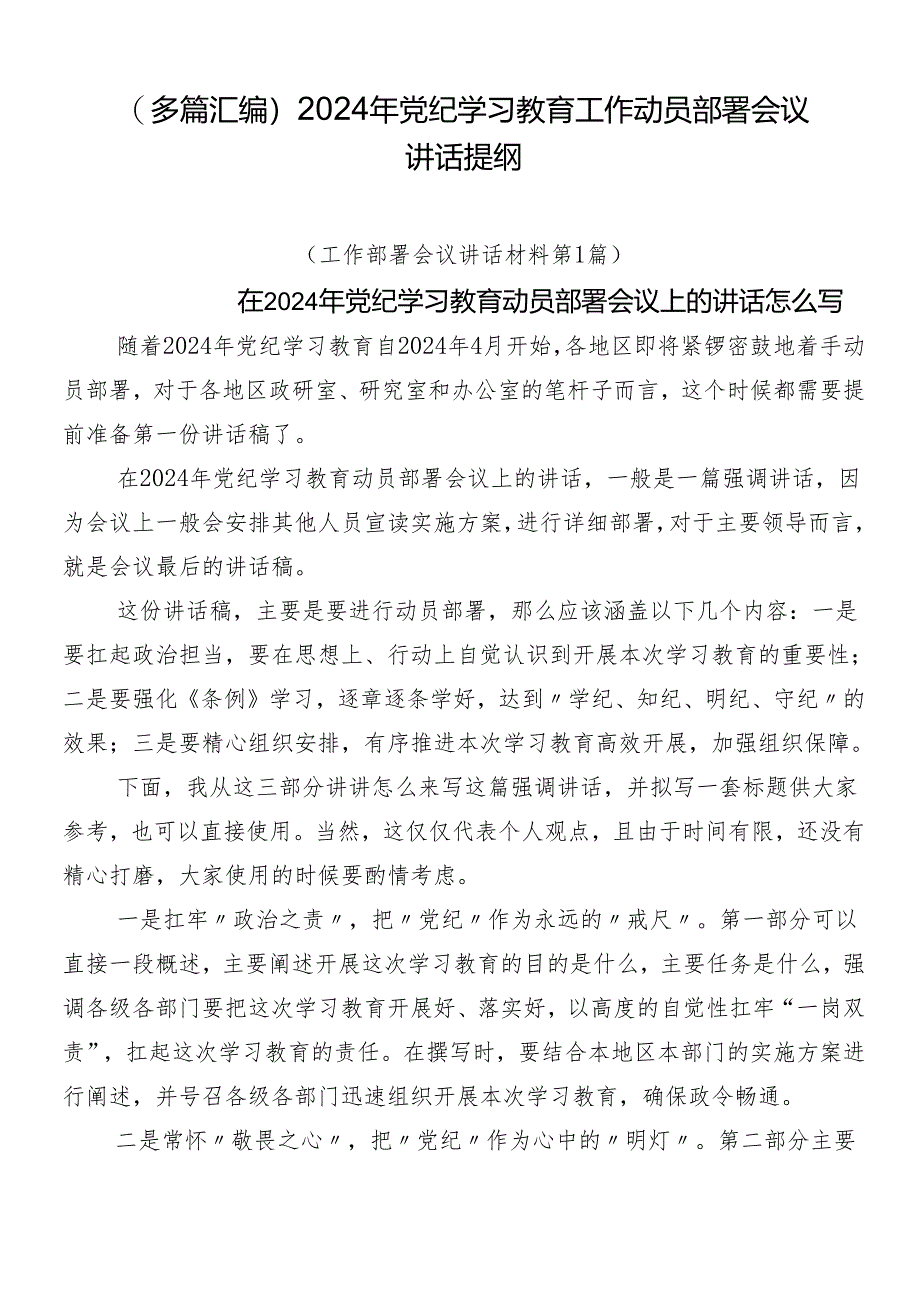 （多篇汇编）2024年党纪学习教育工作动员部署会议讲话提纲

（工作部署会议讲话材料第1篇）

在2024年党纪学习教育动员部署会议上的讲话怎么写

随着2024年党纪学习教育自2024年4月开始，各地区即将紧锣密鼓地着手动员部署，对于各地区政研室、研究室和办公室的笔杆子而言，这个时候都需要提前准备第一份讲话稿了。

在2024年党纪学习教育动员部署会议上的讲话，一般是一篇强调讲话，因为会议上一般会安排其他人员宣读实施方案，进行详细部署，对于主要领导而言，就是会议最后的讲话稿。

这份讲话稿，主要是要进行动员部署，那么应该涵盖以下几个内容：一是要扛起政治担当，要在思想上、行动上自觉认识到开展本次学习教育的重要性；二是要强化《条例》学习，逐章逐条学好，达到〃学纪、知纪、明纪、守纪〃的效果；三是要精心组织安排，有序推进本次学习教育高效开展，加强组织保障。

下面，我从这三部分讲讲怎么来写这篇强调讲话，并拟写一套标题供大家参考，也可以直接使用。当然，这仅仅代表个人观点，且由于时间有限，还没有精心打磨，大家使用的时候要酌情考虑。

一是扛牢〃政治之责〃，把〃党纪〃作为永远的〃戒尺〃。第一部分可以直接一段概述，主要阐述开展这次学习教育的目的是什么，主要任务是什么，强调各级各部门要把这次学习教育开展好、落实好，以高度的自觉性扛牢“一岗双责”，扛起这次学习教育的责任。在撰写时，要结合本地区本部门的实施方案进行阐述，并号召各级各部门迅速组织开展本次学习教育，确保政令畅通。

二是常怀〃敬畏之心〃，把〃党纪〃作为心中的〃明灯〃。第二部分主要